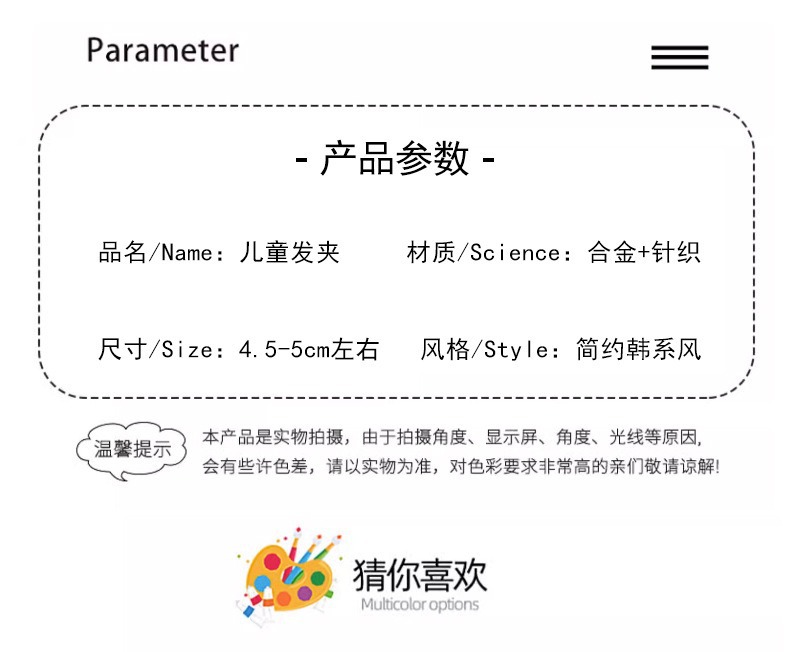 Parameter

- 产品参数 -

品名/Name：儿童发夹 材质/Science：合金+针织

尺寸/Size：4.5-5cm左右 风格/Style：简约韩系风

温馨提示

本产品是实物拍摄，由于拍摄角度、显示屏、角度、光线等原因，会有些许色差，请以实物为准，对色彩要求非常高的亲们敬请谅解!

猜你喜欢
Multicolor options